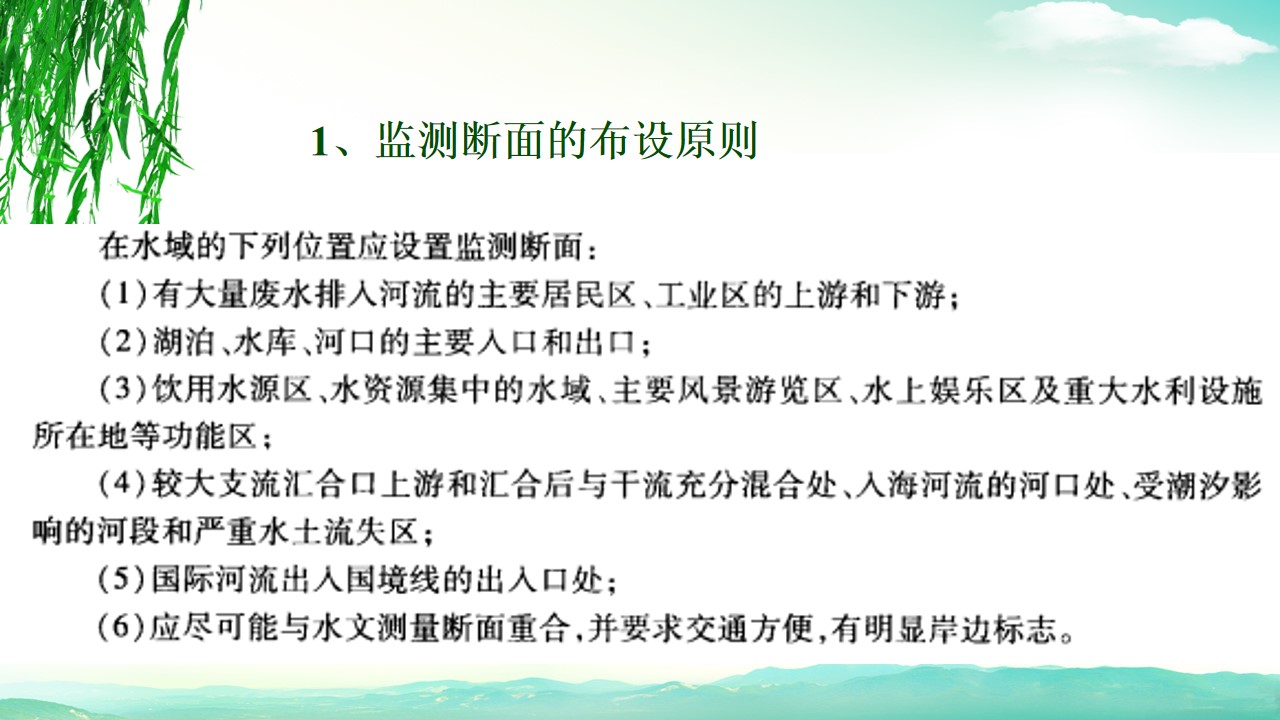 1、监测断面的布设原则

在水域的下列位置应设置监测断面：

(1)有大量废水排入河流的主要居民区、工业区的上游和下游；

(2)湖泊、水库、河口的主要入口和出口；

(3)饮用水源区、水资源集中的水域、主要风景游览区、水上娱乐区及重大水利设施所在地等功能区；

(4)较大支流汇合口上游和汇合后与干流充分混合处、入海河流的河口处、受潮汐影响的河段和严重水土流失区；

(5)国际河流出入国境线的出入口处；

(6)应尽可能与水文测量断面重合，并要求交通方便，有明显岸边标志。